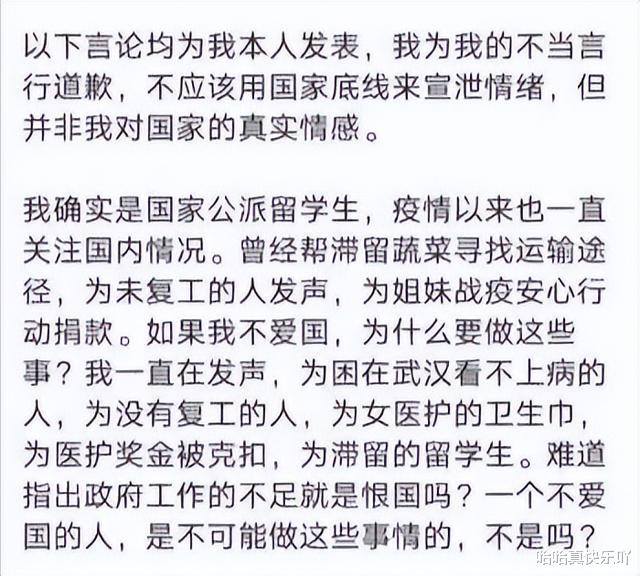 以下言论均为我本人发表，我为我的不当言行道歉，不应该用国家底线来宣泄情绪，但并非我对国家的真实情感。

我确实是国家公派留学生，疫情以来也一直关注国内情况。曾经帮滞留蔬菜寻找运输途径，为未复工的人发声，为姐妹战疫安心行动捐款。如果我不爱国，为什么要做这些事？我一直在发声，为困在武汉看不上病的人，为没有复工的人，为女医护的卫生巾，为医护奖金被克扣，为滞留的留学生。难道指出政府工作的不足就是恨国吗？一个不爱国的人，是不可能做这些事情的，不是吗？

哈哈真快乐吖